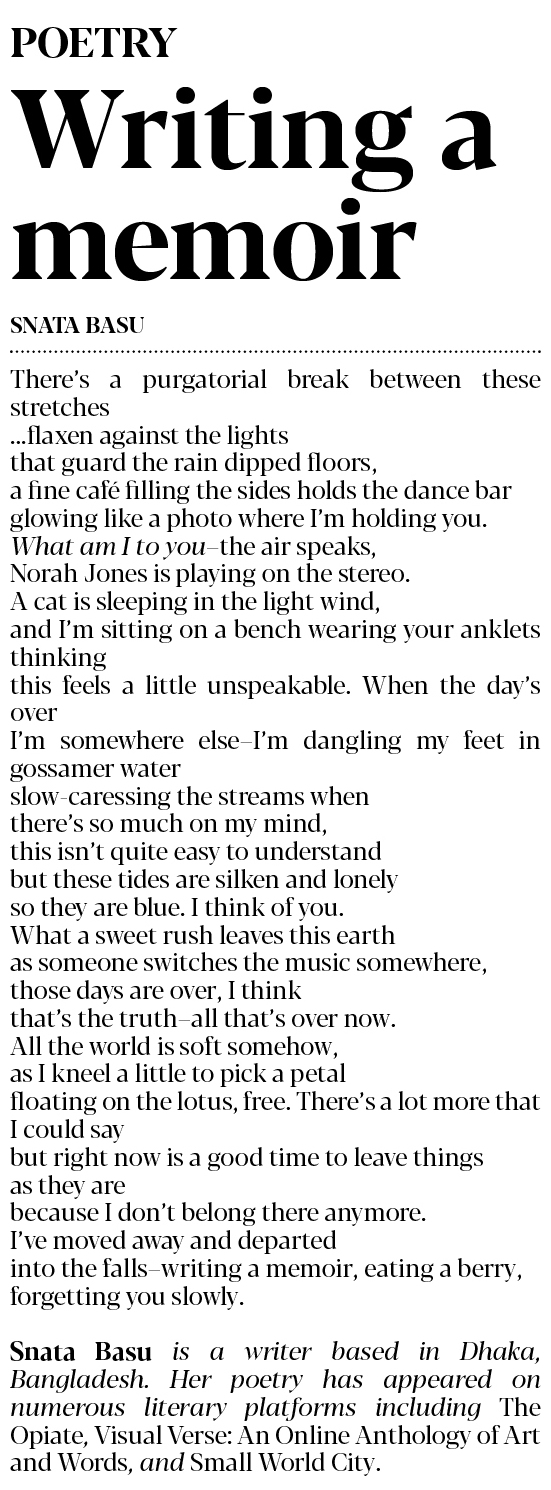 POETRY

Writing a memoir

SNATA BASU

There's a purgatorial break between these stretches
...flaxen against the lights
that guard the rain dipped floors,
a fine café filling the sides holds the dance bar
glowing like a photo where I'm holding you.
What am I to you–the air speaks,
Norah Jones is playing on the stereo.
A cat is sleeping in the light wind,
and I'm sitting on a bench wearing your anklets thinking
this feels a little unspeakable. When the day's over
I'm somewhere else–I'm dangling my feet in gossamer water
slow-caressing the streams when
there's so much on my mind,
this isn't quite easy to understand
but these tides are silken and lonely
so they are blue. I think of you.
What a sweet rush leaves this earth
as someone switches the music somewhere,
those days are over, I think
that's the truth–all that's over now.
All the world is soft somehow,
as I kneel a little to pick a petal
floating on the lotus, free. There's a lot more that I could say
but right now is a good time to leave things
as they are
because I don't belong there anymore.
I've moved away and departed
into the falls–writing a memoir, eating a berry,
forgetting you slowly.

Snata Basu is a writer based in Dhaka, Bangladesh. Her poetry has appeared on numerous literary platforms including The Opiate, Visual Verse: An Online Anthology of Art and Words, and Small World City.